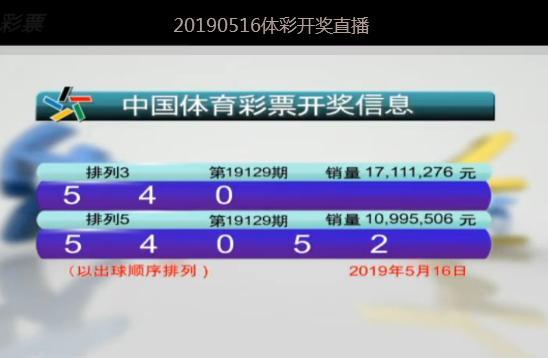 彩票

20190516体彩开奖直播

中国体育彩票开奖信息

排列3 第19129期 销量 17,111,276 元

5 4 0

排列5 第19129期 销量 10,995,506 元

5 4 0 5 2

（以出球顺序排列）

2019年5月16日